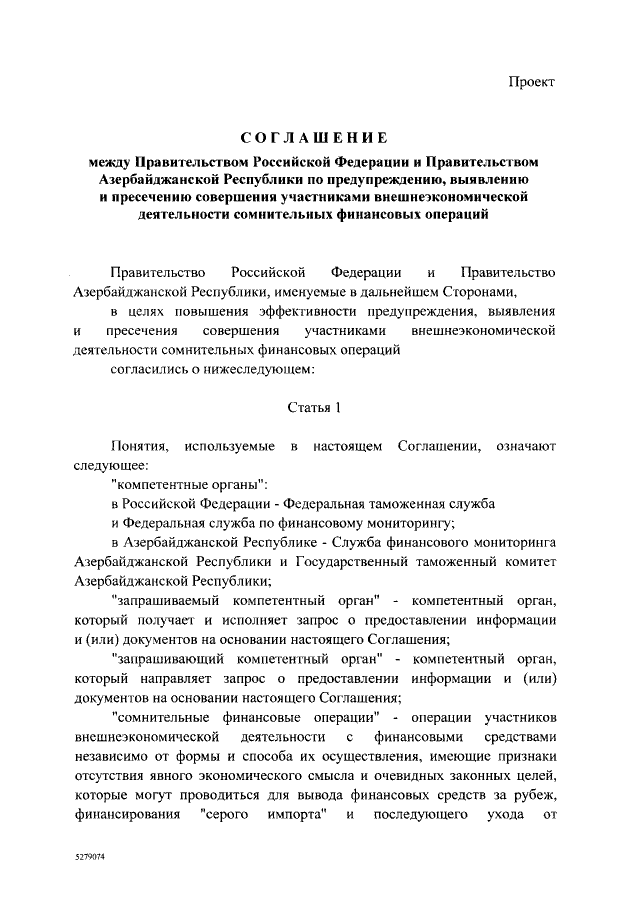 Проект

СОГЛАШЕНИЕ

между Правительством Российской Федерации и Правительством Азербайджанской Республики по предупреждению, выявлению и пресечению совершения участниками внешнеэкономической деятельности сомнительных финансовых операций

Правительство Российской Федерации и Правительство Азербайджанской Республики, именуемые в дальнейшем Сторонами,

в целях повышения эффективности предупреждения, выявления и пресечения совершения участниками внешнеэкономической деятельности сомнительных финансовых операций

согласились о нижеследующем:

Статья 1

Понятия, используемые в настоящем Соглашении, означают следующее:

"компетентные органы":

в Российской Федерации - Федеральная таможенная служба и Федеральная служба по финансовому мониторингу;

в Азербайджанской Республике - Служба финансового мониторинга Азербайджанской Республики и Государственный таможенный комитет Азербайджанской Республики;

"запрашиваемый компетентный орган" - компетентный орган, который получает и исполняет запрос о предоставлении информации и (или) документов на основании настоящего Соглашения;

"запрашивающий компетентный орган" - компетентный орган, который направляет запрос о предоставлении информации и (или) документов на основании настоящего Соглашения;

"сомнительные финансовые операции" - операции участников внешнеэкономической деятельности с финансовыми средствами независимо от формы и способа их осуществления, имеющие признаки отсутствия явного экономического смысла и очевидных законных целей, которые могут проводиться для вывода финансовых средств за рубеж, финансирования "серого импорта" и последующего ухода от

5279074